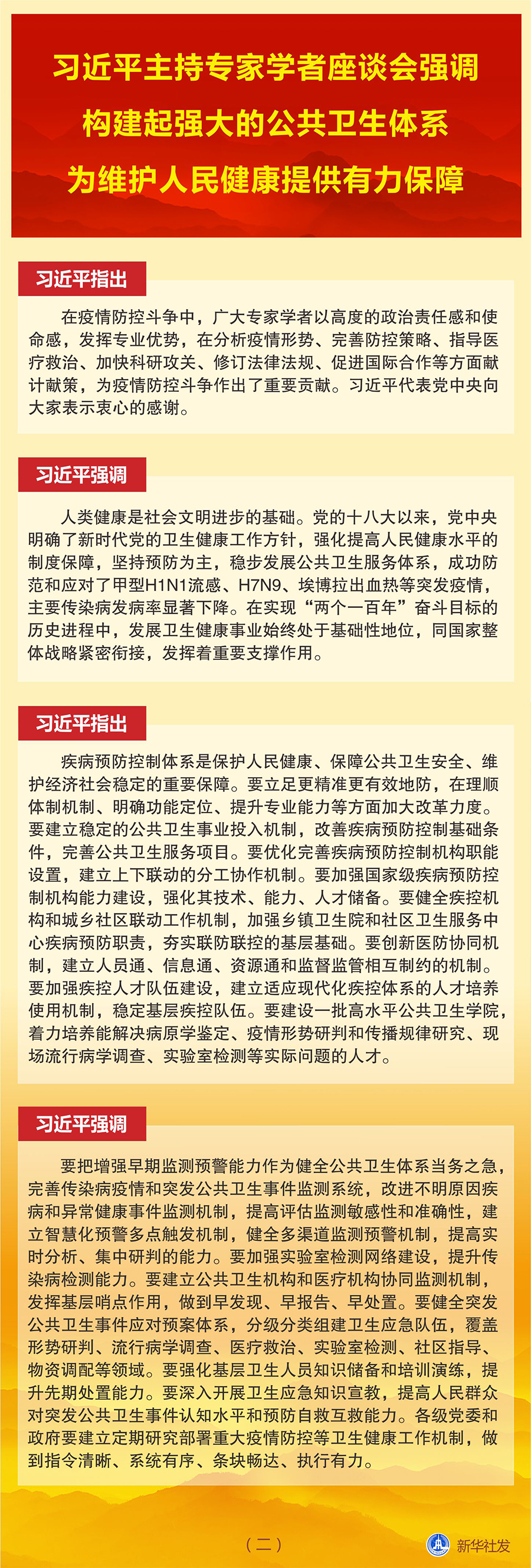 习近平主持专家学者座谈会强调
构建起强大的公共卫生体系
为维护人民健康提供有力保障

习近平指出

在疫情防控斗争中，广大专家学者以高度的政治责任感和使命感，发挥专业优势，在分析疫情形势、完善防控策略、指导医疗救治、加快科研攻关、修订法律法规、促进国际合作等方面献计献策，为疫情防控斗争作出了重要贡献。习近平代表党中央向大家表示衷心的感谢。

习近平强调

人类健康是社会文明进步的基础。党的十八大以来，党中央明确了新时代党的卫生健康工作方针，强化提高人民健康水平的制度保障，坚持预防为主，稳步发展公共卫生服务体系，成功防范和应对了甲型H1N1流感、H7N9、埃博拉出血热等突发疫情，主要传染病发病率显著下降。在实现“两个一百年”奋斗目标的历史进程中，发展卫生健康事业始终处于基础性地位，同国家整体战略紧密衔接，发挥着重要支撑作用。

习近平指出

疾病预防控制体系是保护人民健康、保障公共卫生安全、维护经济社会稳定的重要保障。要立足更精准更有效地防，在理顺体制机制、明确功能定位、提升专业能力等方面加大改革力度。要建立稳定的公共卫生事业投入机制，改善疾病预防控制基础条件，完善公共卫生服务项目。要优化完善疾病预防控制机构职能设置，建立上下联动的分工协作机制。要加强国家级疾病预防控制机构能力建设，强化其技术、能力、人才储备。要健全疾控机构和城乡社区联动工作机制，加强乡镇卫生院和社区卫生服务中心疾病预防职责，夯实联防联控的基层基础。要创新医防协同机制，建立人员通、信息通、资源通和监督监管相互制约的机制。要加强疾控人才队伍建设，建立适应现代化疾控体系的人才培养使用机制，稳定基层疾控队伍。要建设一批高水平公共卫生学院，着力培养能解决病原学鉴定、疫情形势研判和传播规律研究、现场流行病学调查、实验室检测等实际问题的人才。

习近平强调

要把增强早期监测预警能力作为健全公共卫生体系当务之急，完善传染病疫情和突发公共卫生事件监测系统，改进不明原因疾病和异常健康事件监测机制，提高评估监测敏感性和准确性，建立智慧化预警多点触发机制，健全多渠道监测预警机制，提高实时分析、集中研判的能力。要加强实验室检测网络建设，提升传染病检测能力。要建立公共卫生机构和医疗机构协同监测机制，发挥基层哨点作用，做到早发现、早报告、早处置。要健全突发公共卫生事件应对预案体系，分级分类组建卫生应急队伍，覆盖形势研判、流行病学调查、医疗救治、实验室检测、社区指导、物资调配等领域。要强化基层卫生人员知识储备和培训演练，提升先期处置能力。要深入开展卫生应急知识宣教，提高人民群众对突发公共卫生事件认知水平和预防自救互救能力。各级党委和政府要建立定期研究部署重大疫情防控等卫生健康工作机制，做到指令清晰、系统有序、条块畅达、执行有力。

（二）

新华社发